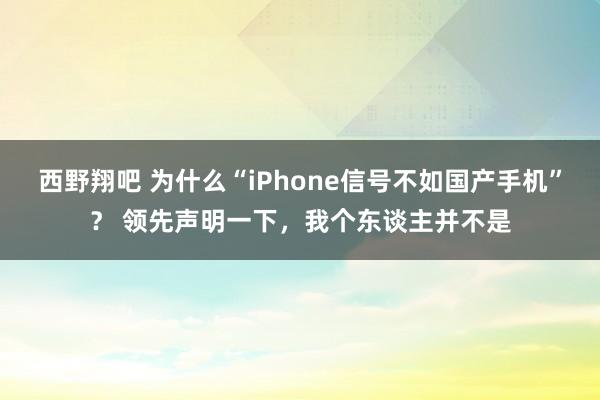 西野翔吧 为什么“iPhone信号不如国产手机”？ 领先声明一下，我个东谈主并不是